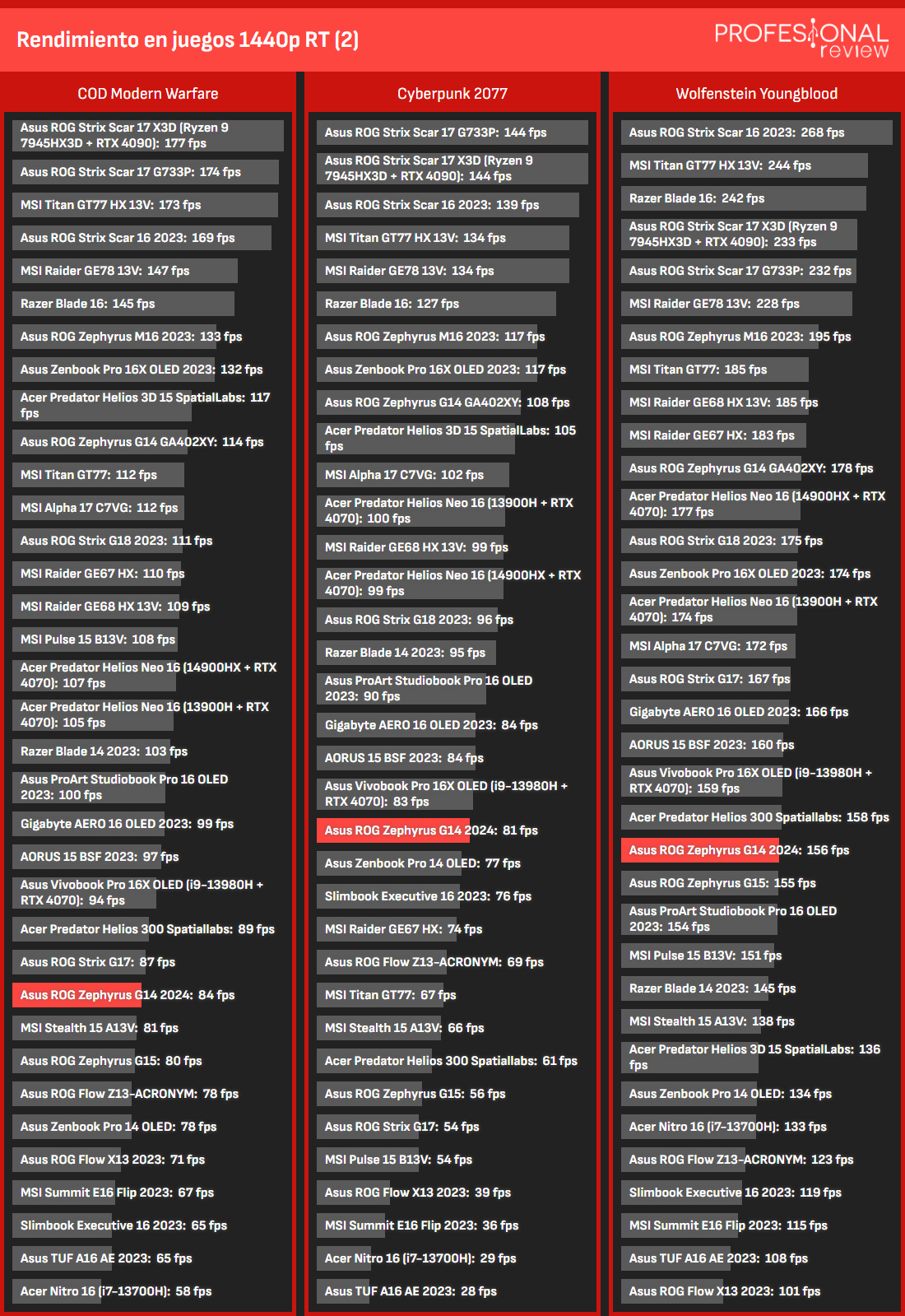 Rendimiento en juegos 1440p RT (2)

PROFESIONAL review

COD Modern Warfare

Asus ROG Strix Scar 17 X3D (Ryzen 9 7945HX3D + RTX 4090): 177 fps
Asus ROG Strix Scar 17 G733P: 174 fps
MSI Titan GT77 HX 13V: 173 fps
Asus ROG Strix Scar 16 2023: 169 fps
MSI Raider GE78 13V: 147 fps
Razer Blade 16: 145 fps
Asus ROG Zephyrus M16 2023: 133 fps
Asus Zenbook Pro 16X OLED 2023: 132 fps
Acer Predator Helios 3D 15 SpatialLabs: 117 fps
Asus ROG Zephyrus G14 GA402XY: 114 fps
MSI Titan GT77: 112 fps
MSI Alpha 17 C7VG: 112 fps
Asus ROG Strix G18 2023: 111 fps
MSI Raider GE67 HX: 110 fps
MSI Raider GE68 HX 13V: 109 fps
MSI Pulse 15 B13V: 108 fps
Acer Predator Helios Neo 16 (14900HX + RTX 4070): 107 fps
Acer Predator Helios Neo 16 (13900H + RTX 4070): 105 fps
Razer Blade 14 2023: 103 fps
Asus ProArt Studiobook Pro 16 OLED 2023: 100 fps
Gigabyte AERO 16 OLED 2023: 99 fps
AORUS 15 BSF 2023: 97 fps
Asus Vivobook Pro 16X OLED (i9-13980H + RTX 4070): 94 fps
Acer Predator Helios 300 Spatiallabs: 89 fps
Asus ROG Strix G17: 87 fps
Asus ROG Zephyrus G14 2024: 84 fps
MSI Stealth 15 A13V: 81 fps
Asus ROG Zephyrus G15: 80 fps
Asus ROG Flow Z13-ACRONYM: 78 fps
Asus Zenbook Pro 14 OLED: 78 fps
Asus ROG Flow X13 2023: 71 fps
MSI Summit E16 Flip 2023: 67 fps
Slimbook Executive 16 2023: 65 fps
Asus TUF A16 AE 2023: 65 fps
Acer Nitro 16 (i7-13700H): 58 fps

Cyberpunk 2077

Asus ROG Strix Scar 17 G733P: 144 fps
Asus ROG Strix Scar 17 X3D (Ryzen 9 7945HX3D + RTX 4090): 144 fps
Asus ROG Strix Scar 16 2023: 139 fps
MSI Titan GT77 HX 13V: 134 fps
MSI Raider GE78 13V: 134 fps
Razer Blade 16: 127 fps
Asus ROG Zephyrus M16 2023: 117 fps
Asus Zenbook Pro 16X OLED 2023: 117 fps
Asus ROG Zephyrus G14 GA402XY: 108 fps
Acer Predator Helios 3D 15 SpatialLabs: 105 fps
MSI Alpha 17 C7VG: 102 fps
Acer Predator Helios Neo 16 (13900H + RTX 4070): 100 fps
MSI Raider GE68 HX 13V: 99 fps
Acer Predator Helios Neo 16 (14900HX + RTX 4070): 99 fps
Asus ROG Strix G18 2023: 96 fps
Razer Blade 14 2023: 95 fps
Asus ProArt Studiobook Pro 16 OLED 2023: 90 fps
Gigabyte AERO 16 OLED 2023: 84 fps
AORUS 15 BSF 2023: 84 fps
Asus Vivobook Pro 16X OLED (i9-13980H + RTX 4070): 83 fps
Asus ROG Zephyrus G14 2024: 81 fps
Asus Zenbook Pro 14 OLED: 77 fps
Slimbook Executive 16 2023: 76 fps
MSI Raider GE67 HX: 74 fps
Asus ROG Flow Z13-ACRONYM: 69 fps
MSI Titan GT77: 67 fps
MSI Stealth 15 A13V: 66 fps
Acer Predator Helios 300 Spatiallabs: 61 fps
Asus ROG Zephyrus G15: 56 fps
Asus ROG Strix G17: 54 fps
MSI Pulse 15 B13V: 54 fps
Asus ROG Flow X13 2023: 39 fps
MSI Summit E16 Flip 2023: 36 fps
Acer Nitro 16 (i7-13700H): 29 fps
Asus TUF A16 AE 2023: 28 fps

Wolfenstein Youngblood

Asus ROG Strix Scar 16 2023: 268 fps
MSI Titan GT77 HX 13V: 244 fps
Razer Blade 16: 242 fps
Asus ROG Strix Scar 17 X3D (Ryzen 9 7945HX3D + RTX 4090): 233 fps
Asus ROG Strix Scar 17 G733P: 232 fps
MSI Raider GE78 13V: 228 fps
Asus ROG Zephyrus M16 2023: 195 fps
MSI Titan GT77: 185 fps
MSI Raider GE68 HX 13V: 185 fps
MSI Raider GE67 HX: 183 fps
Asus ROG Zephyrus G14 GA402XY: 178 fps
Acer Predator Helios Neo 16 (14900HX + RTX 4070): 177 fps
Asus ROG Strix G18 2023: 175 fps
Asus Zenbook Pro 16X OLED 2023: 174 fps
Acer Predator Helios Neo 16 (13900H + RTX 4070): 174 fps
MSI Alpha 17 C7VG: 172 fps
Asus ROG Strix G17: 167 fps
Gigabyte AERO 16 OLED 2023: 166 fps
AORUS 15 BSF 2023: 160 fps
Asus Vivobook Pro 16X OLED (i9-13980H + RTX 4070): 159 fps
Acer Predator Helios 300 Spatiallabs: 158 fps
Asus ROG Zephyrus G14 2024: 156 fps
Asus ROG Zephyrus G15: 155 fps
Asus ProArt Studiobook Pro 16 OLED 2023: 154 fps
MSI Pulse 15 B13V: 151 fps
Razer Blade 14 2023: 145 fps
MSI Stealth 15 A13V: 138 fps
Acer Predator Helios 3D 15 SpatialLabs: 136 fps
Asus Zenbook Pro 14 OLED: 134 fps
Acer Nitro 16 (i7-13700H): 133 fps
Asus ROG Flow Z13-ACRONYM: 123 fps
Slimbook Executive 16 2023: 119 fps
MSI Summit E16 Flip 2023: 115 fps
Asus TUF A16 AE 2023: 108 fps
Asus ROG Flow X13 2023: 101 fps